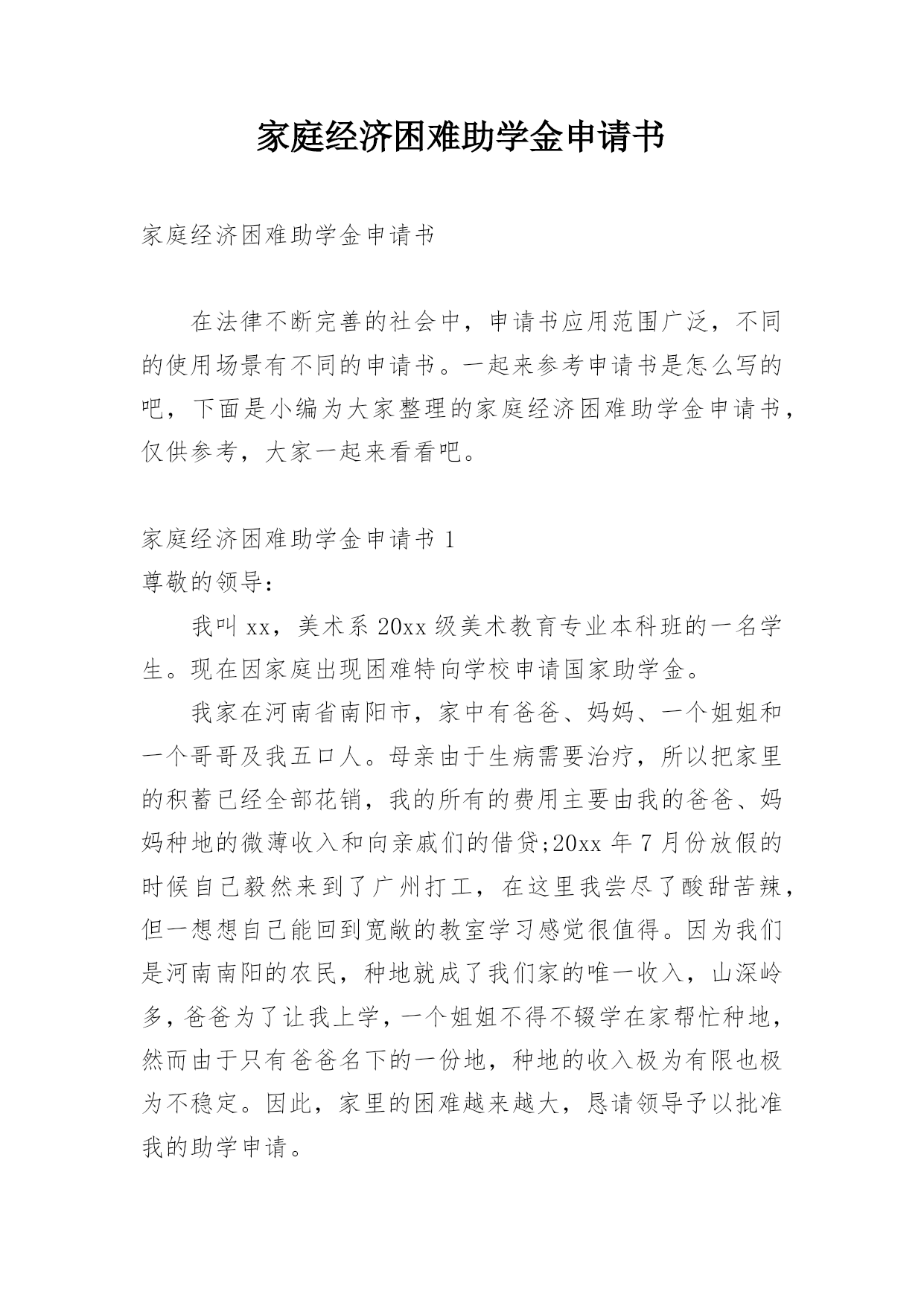 家庭经济困难助学金申请书

家庭经济困难助学金申请书

在法律不断完善的社会中，申请书应用范围广泛，不同的使用场景有不同的申请书。一起来参考申请书是怎么写的吧，下面是小编为大家整理的家庭经济困难助学金申请书，仅供参考，大家一起来看看吧。

家庭经济困难助学金申请书 1
尊敬的领导：

我叫 xx，美术系 20xx 级美术教育专业本科班的一名学生。现在因家庭出现困难特向学校申请国家助学金。

我家在河南省南阳市，家中有爸爸、妈妈、一个姐姐和一个哥哥及我五口人。母亲由于生病需要治疗，所以把家里的积蓄已经全部花销，我的所有的费用主要由我的爸爸、妈妈种地的微薄收入和向亲戚们的借贷;20xx 年 7 月份放假的时候自己毅然来到了广州打工，在这里我尝尽了酸甜苦辣，但一想想自己能回到宽敞的教室学习感觉很值得。因为我们是河南南阳的农民，种地就成了我们家的唯一收入，山深岭多，爸爸为了让我上学，一个姐姐不得不辍学在家帮忙种地，然而由于只有爸爸名下的一份地，种地的收入极为有限也极为不稳定。因此，家里的困难越来越大，恳请领导予以批准我的助学申请。